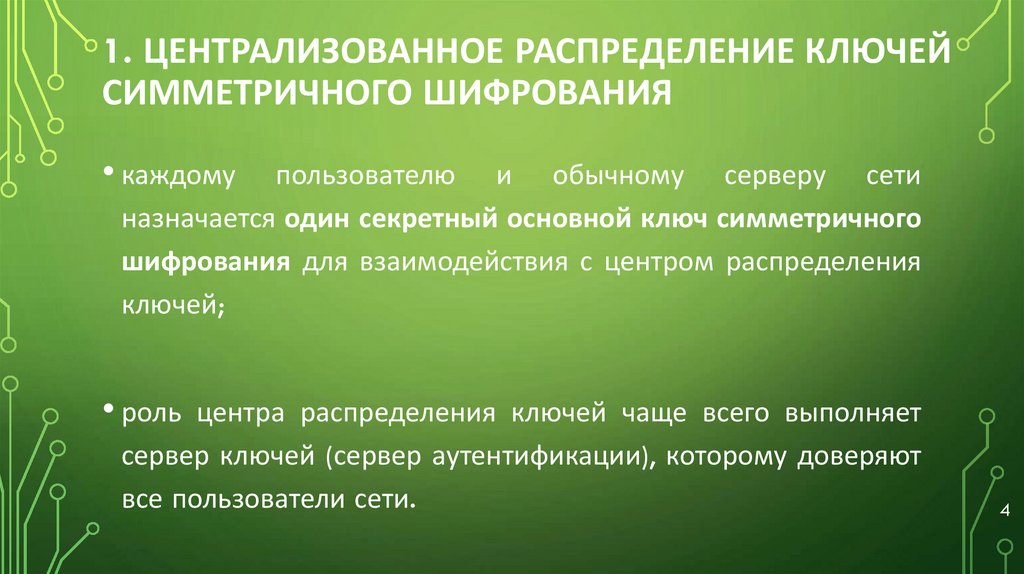 1. ЦЕНТРАЛИЗОВАННОЕ РАСПРЕДЕЛЕНИЕ КЛЮЧЕЙ СИММЕТРИЧНОГО ШИФРОВАНИЯ

• каждому пользователю и обычному серверу сети назначается один секретный основной ключ симметричного шифрования для взаимодействия с центром распределения ключей;

• роль центра распределения ключей чаще всего выполняет сервер ключей (сервер аутентификации), которому доверяют все пользователи сети.

4